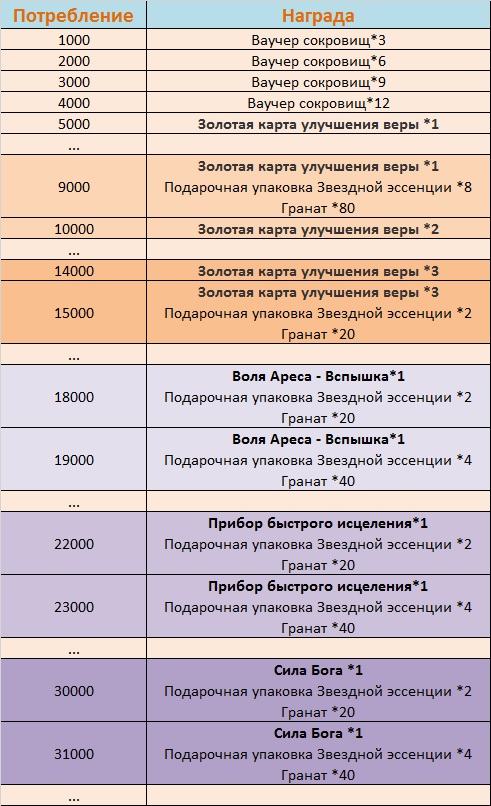 | Потребление | Награда |
|---|---|
| 1000 | Ваучер сокровищ*3 |
| 2000 | Ваучер сокровищ*6 |
| 3000 | Ваучер сокровищ*9 |
| 4000 | Ваучер сокровищ*12 |
| 5000 | Золотая карта улучшения веры *1 |
| ... | |
| 9000 | Золотая карта улучшения веры *1 Подарочная упаковка Звездной эссенции *8 Гранат *80 |
| 10000 | Золотая карта улучшения веры *2 |
| ... | |
| 14000 | Золотая карта улучшения веры *3 |
| 15000 | Золотая карта улучшения веры *3 Подарочная упаковка Звездной эссенции *2 Гранат *20 |
| ... | |
| 18000 | Воля Ареса - Вспышка*1 Подарочная упаковка Звездной эссенции *2 Гранат *20 |
| 19000 | Воля Ареса - Вспышка*1 Подарочная упаковка Звездной эссенции *4 Гранат *40 |
| ... | |
| 22000 | Прибор быстрого исцеления*1 Подарочная упаковка Звездной эссенции *2 Гранат *20 |
| 23000 | Прибор быстрого исцеления*1 Подарочная упаковка Звездной эссенции *4 Гранат *40 |
| ... | |
| 30000 | Сила Бога *1 Подарочная упаковка Звездной эссенции *2 Гранат *20 |
| 31000 | Сила Бога *1 Подарочная упаковка Звездной эссенции *4 Гранат *40 |
| ... | |